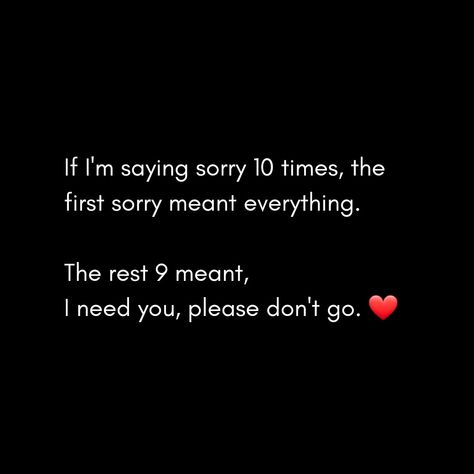 If I'm saying sorry 10 times, the first sorry meant everything.

The rest 9 meant,
I need you, please don't go. ❤️